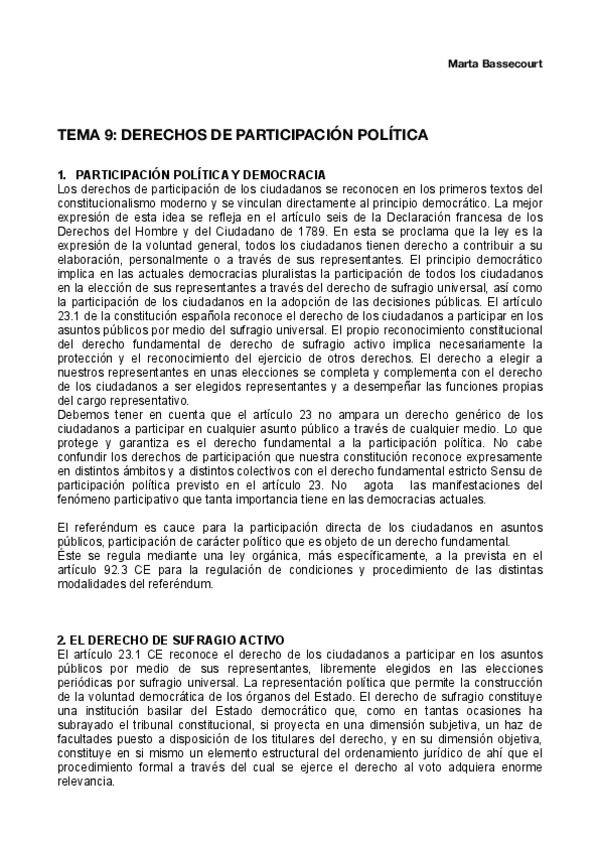 Marta Bassecourt

TEMA 9: DERECHOS DE PARTICIPACIÓN POLÍTICA

1. PARTICIPACIÓN POLÍTICA Y DEMOCRACIA
Los derechos de participación de los ciudadanos se reconocen en los primeros textos del constitucionalismo moderno y se vinculan directamente al principio democrático. La mejor expresión de esta idea se refleja en el artículo seis de la Declaración francesa de los Derechos del Hombre y del Ciudadano de 1789. En esta se proclama que la ley es la expresión de la voluntad general, todos los ciudadanos tienen derecho a contribuir a su elaboración, personalmente o a través de sus representantes. El principio democrático implica en las actuales democracias pluralistas la participación de todos los ciudadanos en la elección de sus representantes a través del derecho de sufragio universal, así como la participación de los ciudadanos en la adopción de las decisiones públicas. El artículo 23.1 de la constitución española reconoce el derecho de los ciudadanos a participar en los asuntos públicos por medio del sufragio universal. El propio reconocimiento constitucional del derecho fundamental de derecho de sufragio activo implica necesariamente la protección y el reconocimiento del ejercicio de otros derechos. El derecho a elegir a nuestros representantes en unas elecciones se completa y complementa con el derecho de los ciudadanos a ser elegidos representantes y a desempeñar las funciones propias del cargo representativo.
Debemos tener en cuenta que el artículo 23 no ampara un derecho genérico de los ciudadanos a participar en cualquier asunto público a través de cualquier medio. Lo que protege y garantiza es el derecho fundamental a la participación política. No cabe confundir los derechos de participación que nuestra constitución reconoce expresamente en distintos ámbitos y a distintos colectivos con el derecho fundamental estricto Sensu de participación política previsto en el artículo 23. No agota las manifestaciones del fenómeno participativo que tanta importancia tiene en las democracias actuales.

El referéndum es cauce para la participación directa de los ciudadanos en asuntos públicos, participación de carácter político que es objeto de un derecho fundamental.
Éste se regula mediante una ley orgánica, más específicamente, a la prevista en el artículo 92.3 CE para la regulación de condiciones y procedimiento de las distintas modalidades del referéndum.

2. EL DERECHO DE SUFRAGIO ACTIVO
El artículo 23.1 CE reconoce el derecho de los ciudadanos a participar en los asuntos públicos por medio de sus representantes, libremente elegidos en las elecciones periódicas por sufragio universal. La representación política que permite la construcción de la voluntad democrática de los órganos del Estado. El derecho de sufragio constituye una institución basilar del Estado democrático que, como en tantas ocasiones ha subrayado el tribunal constitucional, si proyecta en una dimensión subjetiva, un haz de facultades puesto a disposición de los titulares del derecho, y en su dimensión objetiva, constituye en si mismo un elemento estructural del ordenamiento jurídico de ahí que el procedimiento formal a través del cual se ejerce el derecho al voto adquiera enorme relevancia.